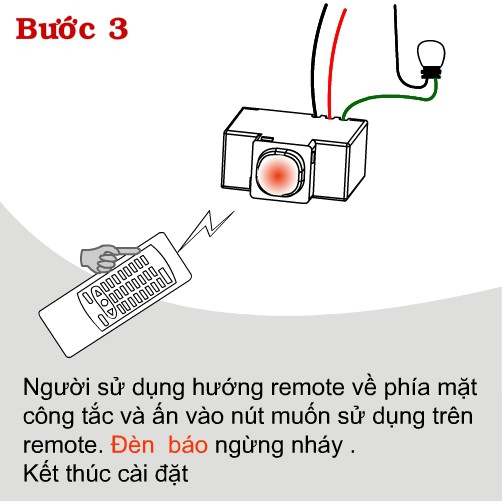 Bước 3

Người sử dụng hướng remote về phía mặt công tắc và ấn vào nút muốn sử dụng trên remote. Đèn báo ngừng nháy .
Kết thúc cài đặt